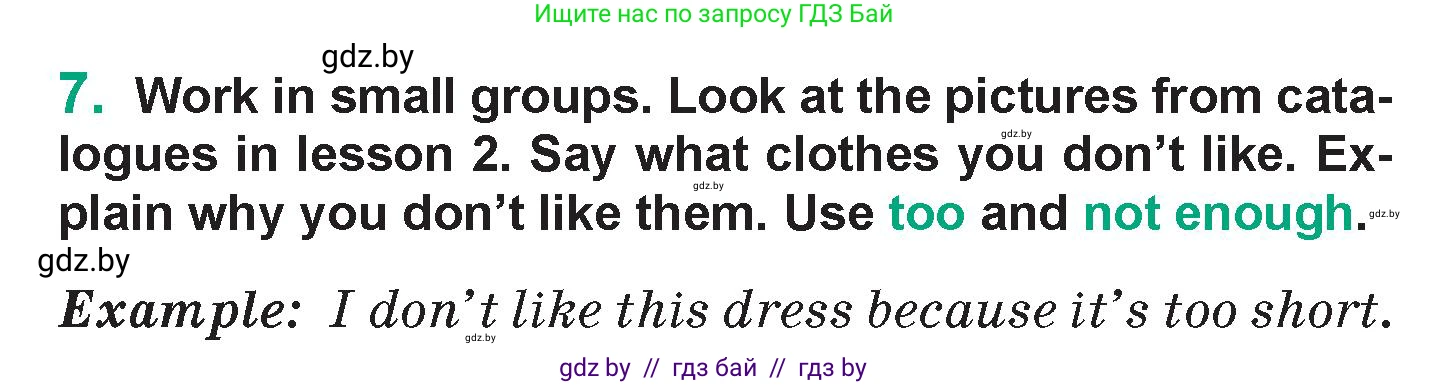 Ищите нас по запросу ГДЗ Бай

gdz.by

7. Work in small groups. Look at the pictures from catalogues in lesson 2. Say what clothes you don't like. Explain why you don't like them. Use too and not enough.

gdz.by gdz.by gdz.by

gdz.by

Example: I don't like this dress because it's too short.

gdz.by

gdz by // гдз бай // гдз by